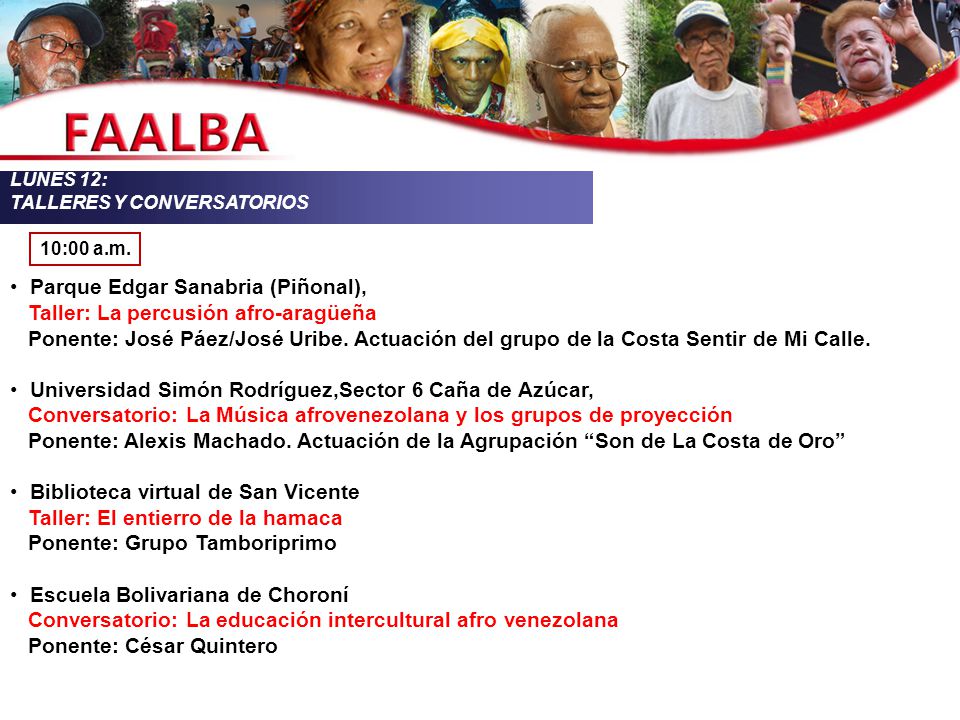 FAALBA

LUNES 12:
TALLERES Y CONVERSATORIOS

10:00 a.m.

• Parque Edgar Sanabria (Piñonal),
Taller: La percusión afro-aragüeña
Ponente: José Páez/José Uribe. Actuación del grupo de la Costa Sentir de Mi Calle.

• Universidad Simón Rodríguez,Sector 6 Caña de Azúcar,
Conversatorio: La Música afrovenezolana y los grupos de proyección
Ponente: Alexis Machado. Actuación de la Agrupación “Son de La Costa de Oro”

• Biblioteca virtual de San Vicente
Taller: El entierro de la hamaca
Ponente: Grupo Tamboriprimo

• Escuela Bolivariana de Choroní
Conversatorio: La educación intercultural afro venezolana
Ponente: César Quintero